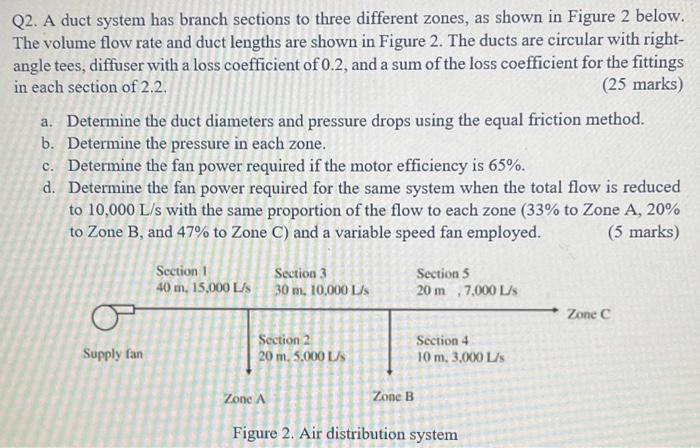 Q2. A duct system has branch sections to three different zones, as shown in Figure 2 below. The volume flow rate and duct lengths are shown in Figure 2. The ducts are circular with right-angle tees, diffuser with a loss coefficient of 0.2, and a sum of the loss coefficient for the fittings in each section of 2.2. (25 marks)

a. Determine the duct diameters and pressure drops using the equal friction method.
b. Determine the pressure in each zone.
c. Determine the fan power required if the motor efficiency is 65%.
d. Determine the fan power required for the same system when the total flow is reduced to 10,000 L/s with the same proportion of the flow to each zone (33% to Zone A, 20% to Zone B, and 47% to Zone C) and a variable speed fan employed. (5 marks)

Section 1
40 m, 15,000 L/s

Section 3
30 m, 10,000 L/s

Section 5
20 m , 7,000 L/s

Zone C

Supply fan

Section 2
20 m, 5,000 L/s

Section 4
10 m, 3,000 L/s

Zone A

Zone B

Figure 2. Air distribution system